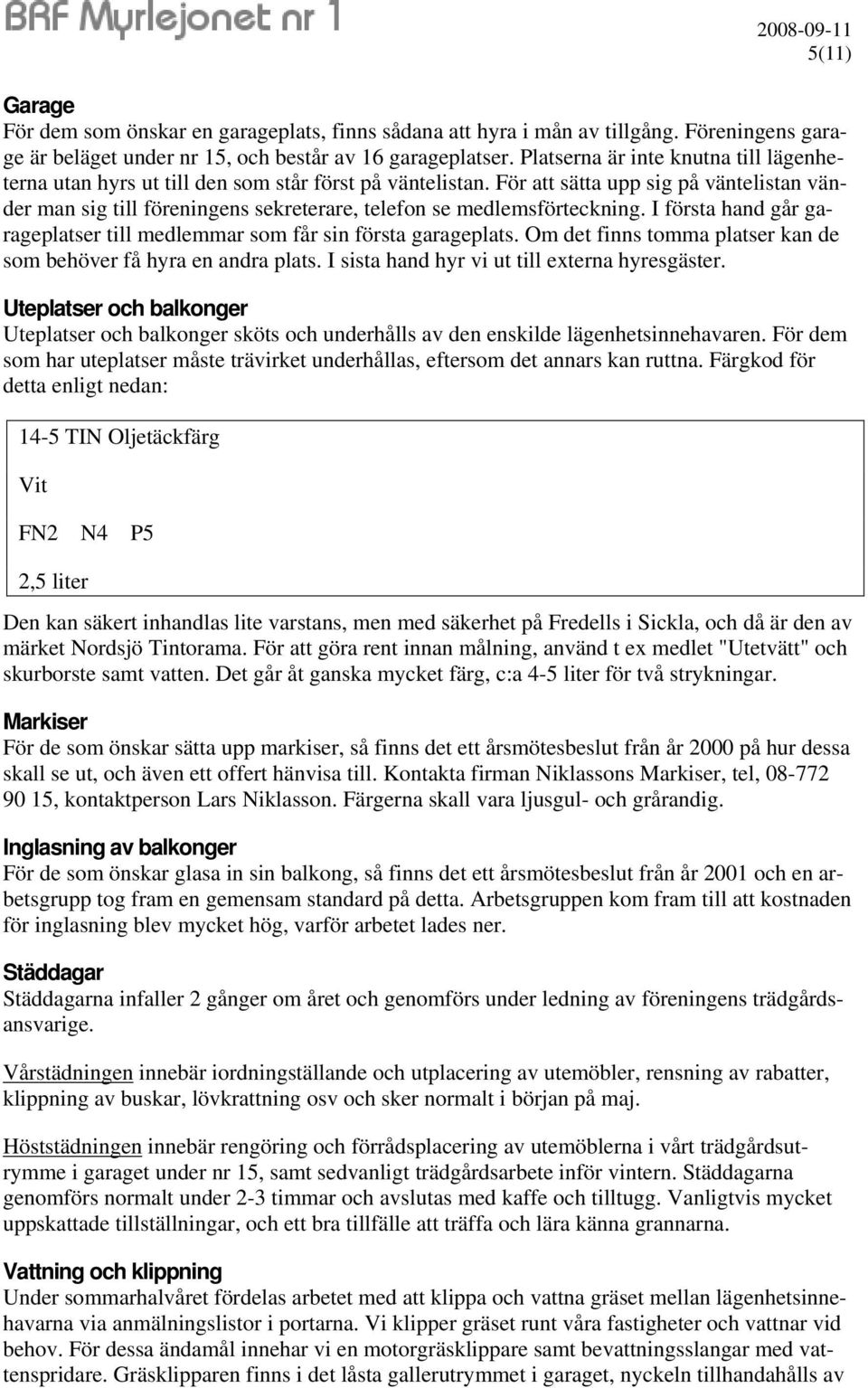 BRF Myrlejonet nr 1

2008-09-11
5(11)

Garage
För dem som önskar en garageplats, finns sådana att hyra i mån av tillgång. Föreningens garage är beläget under nr 15, och består av 16 garageplatser. Platserna är inte knutna till lägenheterna utan hyrs ut till den som står först på väntelistan. För att sätta upp sig på väntelistan vänder man sig till föreningens sekreterare, telefon se medlemsförteckning. I första hand går garageplatser till medlemmar som får sin första garageplats. Om det finns tomma platser kan de som behöver få hyra en andra plats. I sista hand hyr vi ut till externa hyresgäster.

Uteplatser och balkonger
Uteplatser och balkonger sköts och underhålls av den enskilde lägenhetsinnehavaren. För dem som har uteplatser måste trävirket underhållas, eftersom det annars kan ruttna. Färgkod för detta enligt nedan:

14-5 TIN Oljetäckfärg

Vit

FN2 N4 P5

2,5 liter

Den kan säkert inhandlas lite varstans, men med säkerhet på Fredells i Sickla, och då är den av märket Nordsjö Tintorama. För att göra rent innan målning, använd t ex medlet "Utetvätt" och skurborste samt vatten. Det går åt ganska mycket färg, c:a 4-5 liter för två strykningar.

Markiser
För de som önskar sätta upp markiser, så finns det ett årsmötesbeslut från år 2000 på hur dessa skall se ut, och även ett offert hänvisa till. Kontakta firman Niklassons Markiser, tel, 08-772 90 15, kontaktperson Lars Niklasson. Färgerna skall vara ljusgul- och grårandig.

Inglasning av balkonger
För de som önskar glasa in sin balkong, så finns det ett årsmötesbeslut från år 2001 och en arbetsgrupp tog fram en gemensam standard på detta. Arbetsgruppen kom fram till att kostnaden för inglasning blev mycket hög, varför arbetet lades ner.

Städdagar
Städdagarna infaller 2 gånger om året och genomförs under ledning av föreningens trädgårdsansvarige.

Vårstädningen innebär iordningställande och utplacering av utemöbler, rensning av rabatter, klippning av buskar, lövkrattning osv och sker normalt i början på maj.

Höststädningen innebär rengöring och förrådsplacering av utemöblerna i vårt trädgårdsutrymme i garaget under nr 15, samt sedvanligt trädgårdsarbete inför vintern. Städdagarna genomförs normalt under 2-3 timmar och avslutas med kaffe och tilltugg. Vanligtvis mycket uppskattade tillställningar, och ett bra tillfälle att träffa och lära känna grannarna.

Vattning och klippning
Under sommarhalvåret fördelas arbetet med att klippa och vattna gräset mellan lägenhetsinnehavarna via anmälningslistor i portarna. Vi klipper gräset runt våra fastigheter och vattnar vid behov. För dessa ändamål innehar vi en motorgräsklippare samt bevattningsslangar med vattenspridare. Gräsklipparen finns i det låsta gallerutrymmet i garaget, nyckeln tillhandahålls av